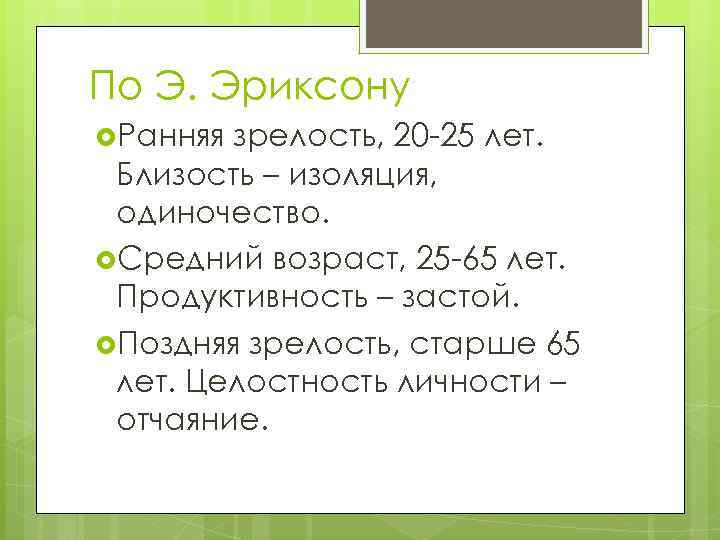 По Э. Эриксону

Ранняя зрелость, 20-25 лет. Близость – изоляция, одиночество.

Средний возраст, 25-65 лет. Продуктивность – застой.

Поздняя зрелость, старше 65 лет. Целостность личности – отчаяние.